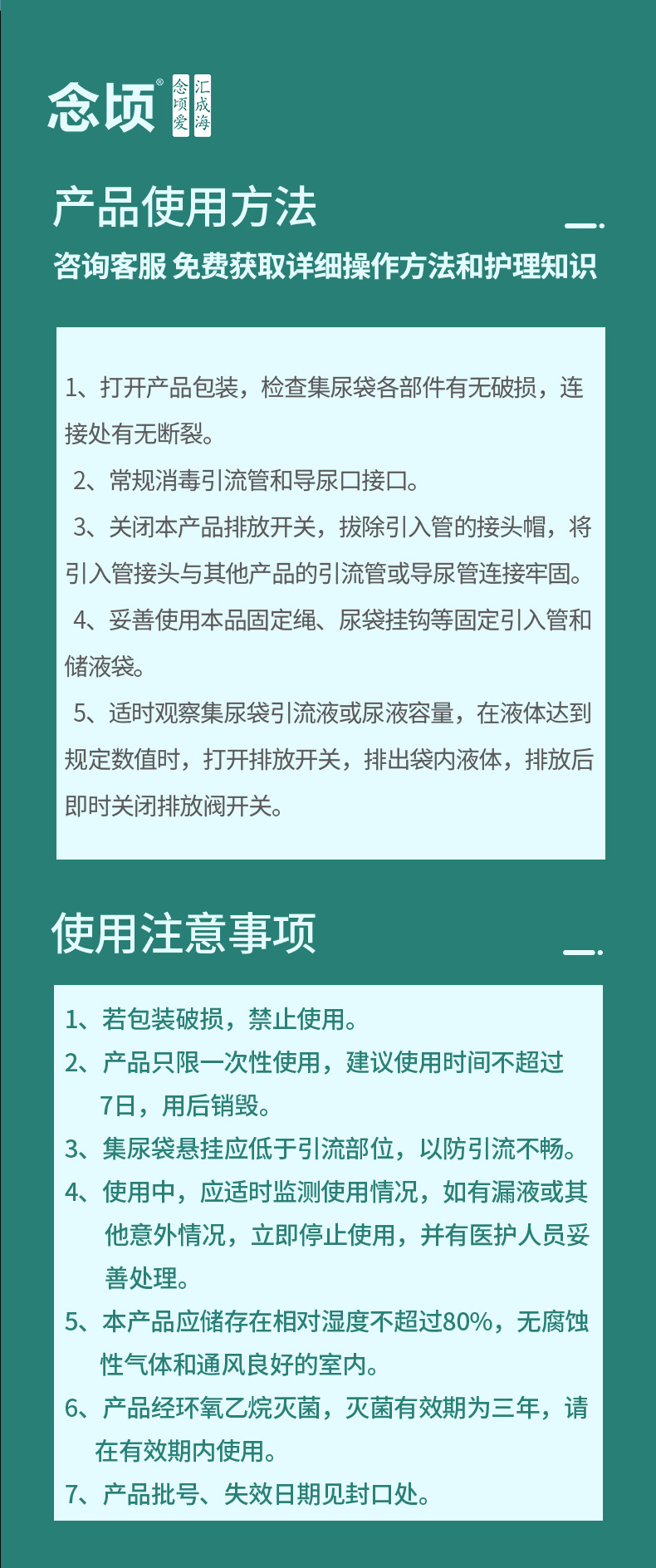 念顷®

念顷爱 汇成海

产品使用方法

咨询客服 免费获取详细操作方法和护理知识

1、打开产品包装，检查集尿袋各部件有无破损，连接处有无断裂。

2、常规消毒引流管和导尿口接口。

3、关闭本产品排放开关，拔除引入管的接头帽，将引入管接头与其他产品的引流管或导尿管连接牢固。

4、妥善使用本品固定绳、尿袋挂钩等固定引入管和储液袋。

5、适时观察集尿袋引流液或尿液容量，在液体达到规定数值时，打开排放开关，排出袋内液体，排放后即时关闭排放阀开关。

使用注意事项

1、若包装破损，禁止使用。

2、产品只限一次性使用，建议使用时间不超过7日，用后销毁。

3、集尿袋悬挂应低于引流部位，以防引流不畅。

4、使用中，应适时监测使用情况，如有漏液或其他意外情况，立即停止使用，并有医护人员妥善处理。

5、本产品应储存在相对湿度不超过80%，无腐蚀性气体和通风良好的室内。

6、产品经环氧乙烷灭菌，灭菌有效期为三年，请在有效期内使用。

7、产品批号、失效日期见封口处。